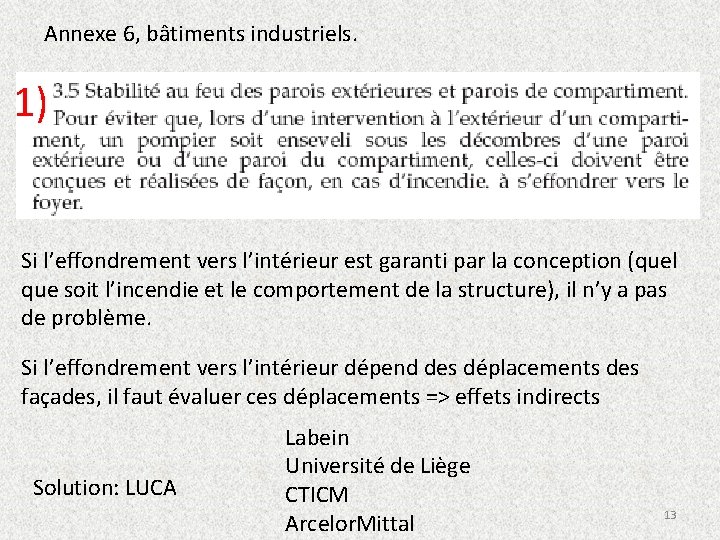 Annexe 6, bâtiments industriels.

1) 3.5 Stabilité au feu des parois extérieures et parois de compartiment. Pour éviter que, lors d'une intervention à l'extérieur d'un compartiment, un pompier soit enseveli sous les décombres d'une paroi extérieure ou d'une paroi du compartiment, celles-ci doivent être conçues et réalisées de façon, en cas d'incendie. à s'effondrer vers le foyer.

Si l'effondrement vers l'intérieur est garanti par la conception (quel que soit l'incendie et le comportement de la structure), il n'y a pas de problème.

Si l'effondrement vers l'intérieur dépend des déplacements des façades, il faut évaluer ces déplacements => effets indirects

Solution: LUCA

Labein
Université de Liège
CTICM
ArcelorMittal

13